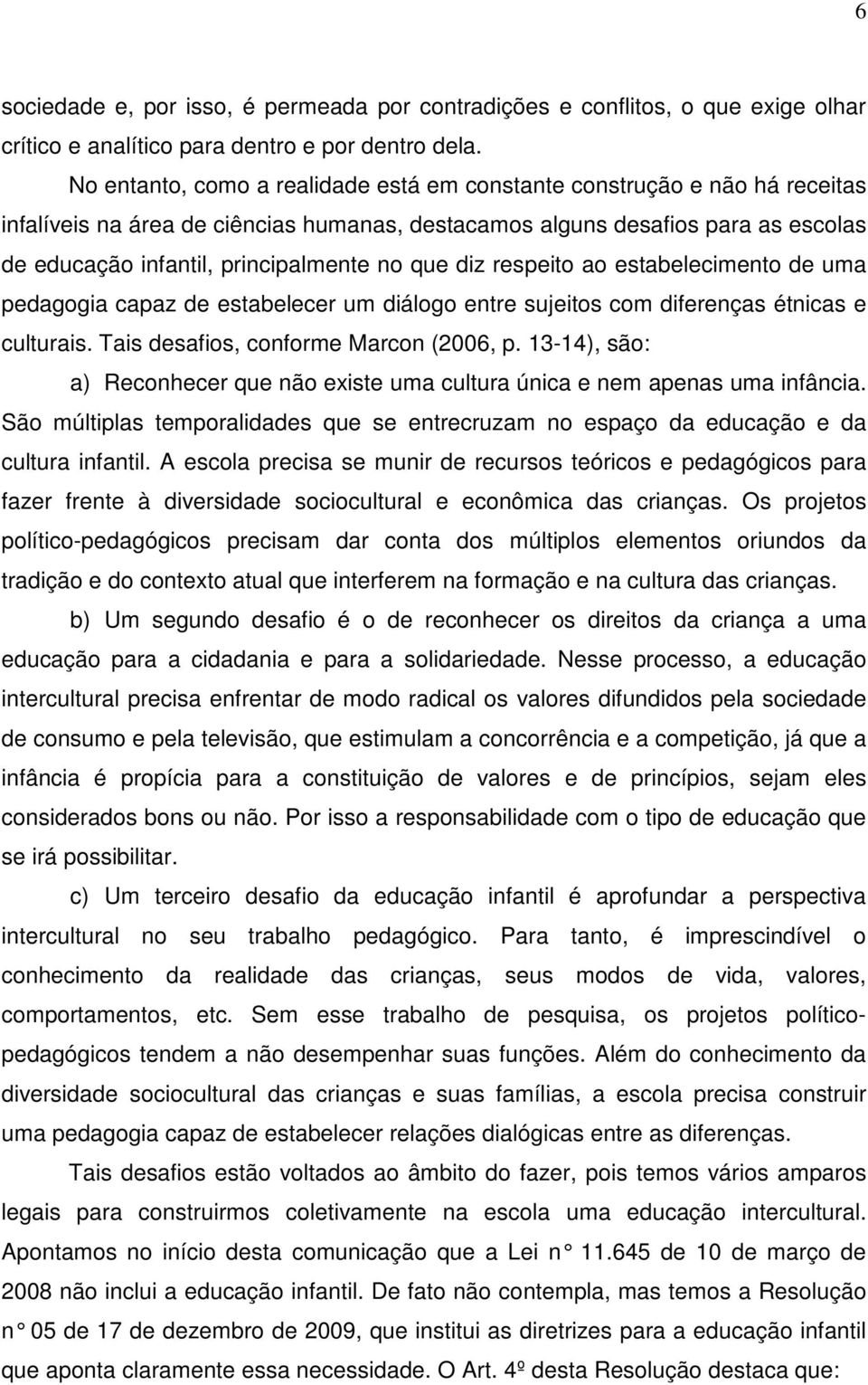 6

sociedade e, por isso, é permeada por contradições e conflitos, o que exige olhar crítico e analítico para dentro e por dentro dela.

No entanto, como a realidade está em constante construção e não há receitas infalíveis na área de ciências humanas, destacamos alguns desafios para as escolas de educação infantil, principalmente no que diz respeito ao estabelecimento de uma pedagogia capaz de estabelecer um diálogo entre sujeitos com diferenças étnicas e culturais. Tais desafios, conforme Marcon (2006, p. 13-14), são:

a) Reconhecer que não existe uma cultura única e nem apenas uma infância. São múltiplas temporalidades que se entrecruzam no espaço da educação e da cultura infantil. A escola precisa se munir de recursos teóricos e pedagógicos para fazer frente à diversidade sociocultural e econômica das crianças. Os projetos político-pedagógicos precisam dar conta dos múltiplos elementos oriundos da tradição e do contexto atual que interferem na formação e na cultura das crianças.

b) Um segundo desafio é o de reconhecer os direitos da criança a uma educação para a cidadania e para a solidariedade. Nesse processo, a educação intercultural precisa enfrentar de modo radical os valores difundidos pela sociedade de consumo e pela televisão, que estimulam a concorrência e a competição, já que a infância é propícia para a constituição de valores e de princípios, sejam eles considerados bons ou não. Por isso a responsabilidade com o tipo de educação que se irá possibilitar.

c) Um terceiro desafio da educação infantil é aprofundar a perspectiva intercultural no seu trabalho pedagógico. Para tanto, é imprescindível o conhecimento da realidade das crianças, seus modos de vida, valores, comportamentos, etc. Sem esse trabalho de pesquisa, os projetos político-pedagógicos tendem a não desempenhar suas funções. Além do conhecimento da diversidade sociocultural das crianças e suas famílias, a escola precisa construir uma pedagogia capaz de estabelecer relações dialógicas entre as diferenças.

Tais desafios estão voltados ao âmbito do fazer, pois temos vários amparos legais para construirmos coletivamente na escola uma educação intercultural. Apontamos no início desta comunicação que a Lei n° 11.645 de 10 de março de 2008 não inclui a educação infantil. De fato não contempla, mas temos a Resolução n° 05 de 17 de dezembro de 2009, que institui as diretrizes para a educação infantil que aponta claramente essa necessidade. O Art. 4º desta Resolução destaca que: